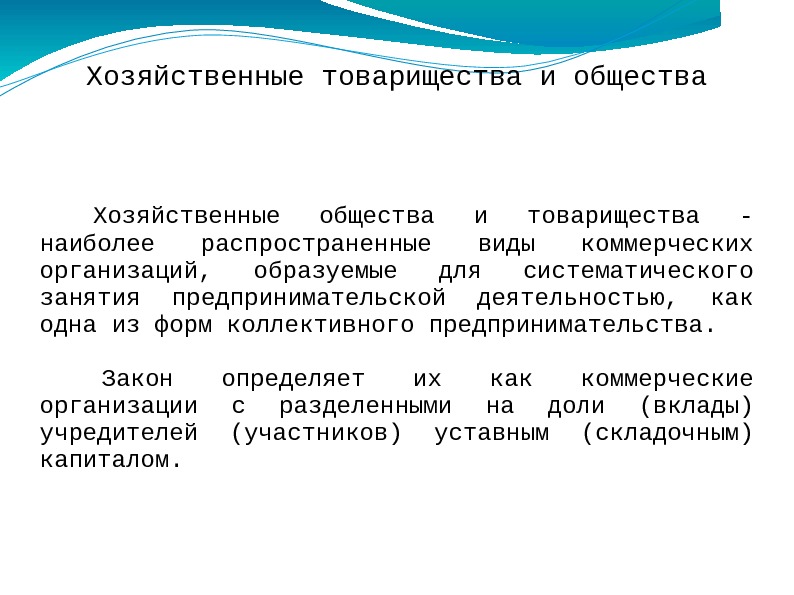 Хозяйственные товарищества и общества

Хозяйственные общества и товарищества - наиболее распространенные виды коммерческих организаций, образуемые для систематического занятия предпринимательской деятельностью, как одна из форм коллективного предпринимательства.

Закон определяет их как коммерческие организации с разделенными на доли (вклады) учредителей (участников) уставным (складочным) капиталом.